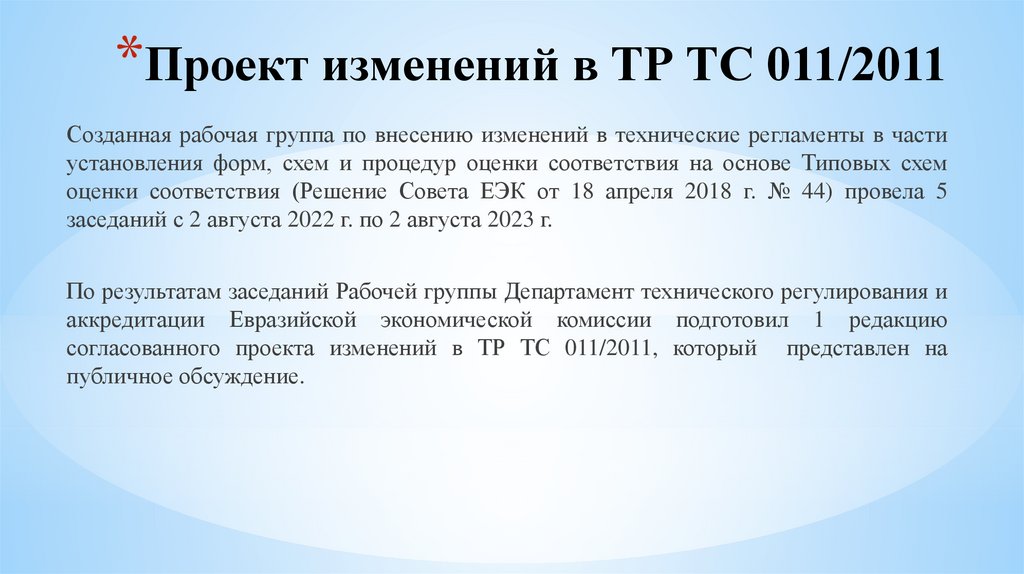 *Проект изменений в ТР ТС 011/2011

Созданная рабочая группа по внесению изменений в технические регламенты в части установления форм, схем и процедур оценки соответствия на основе Типовых схем оценки соответствия (Решение Совета ЕЭК от 18 апреля 2018 г. № 44) провела 5 заседаний с 2 августа 2022 г. по 2 августа 2023 г.

По результатам заседаний Рабочей группы Департамент технического регулирования и аккредитации Евразийской экономической комиссии подготовил 1 редакцию согласованного проекта изменений в ТР ТС 011/2011, который представлен на публичное обсуждение.